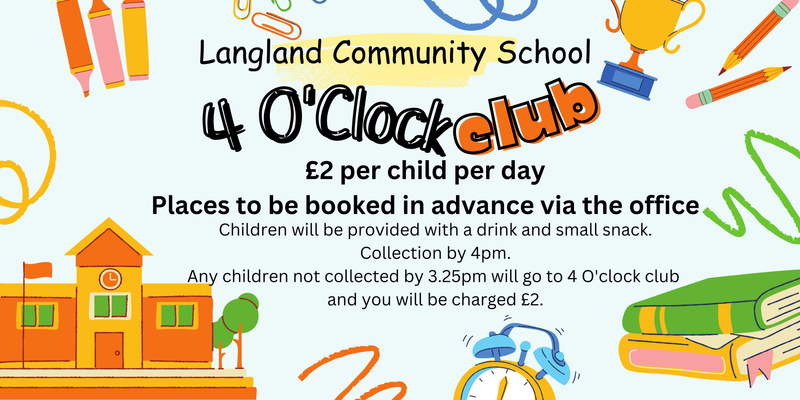 Langland Community School

4 O'Clock club

£2 per child per day

Places to be booked in advance via the office

Children will be provided with a drink and small snack.
Collection by 4pm.
Any children not collected by 3.25pm will go to 4 O'clock club and you will be charged £2.